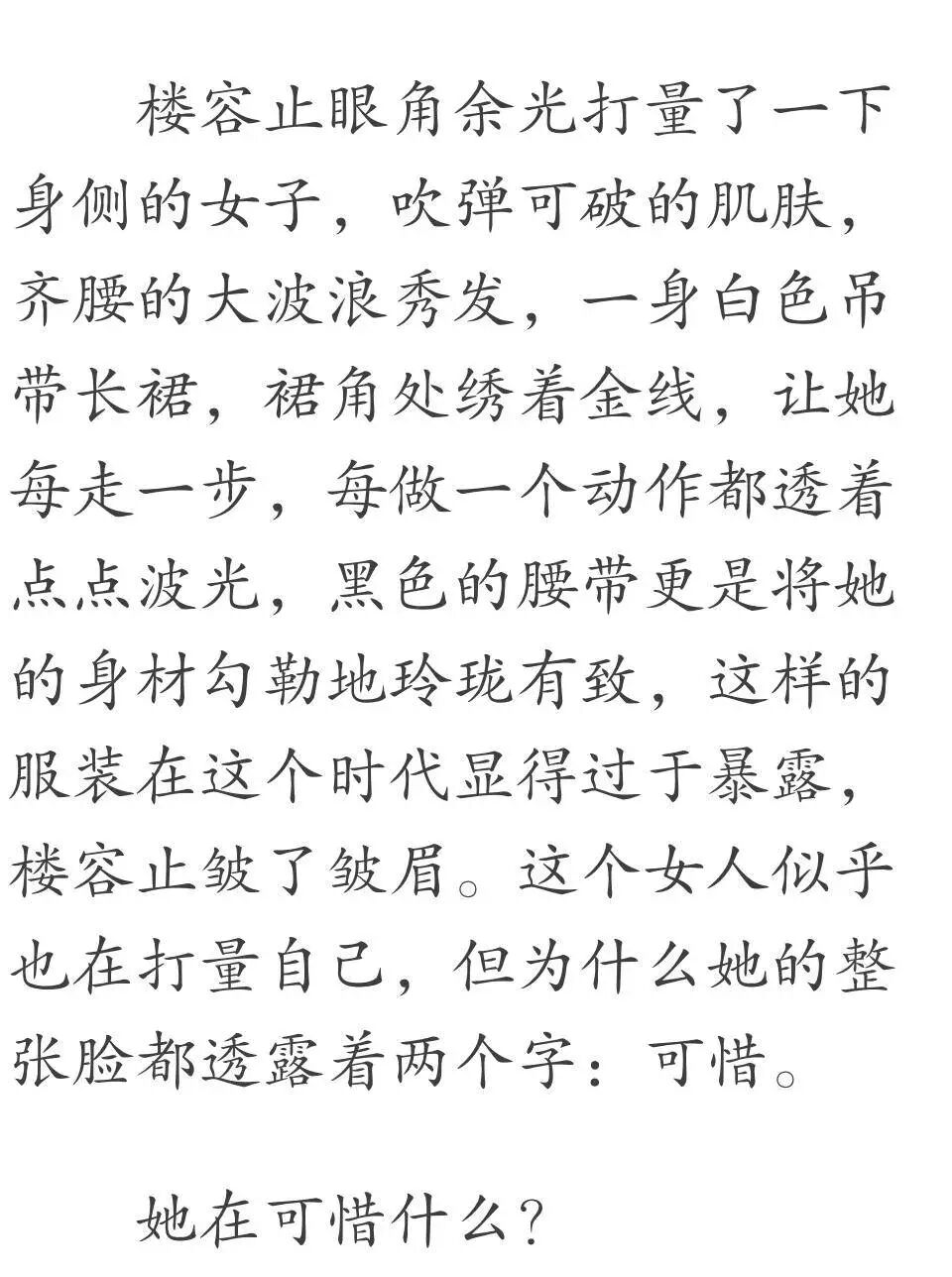 楼容止眼角余光打量了一下身侧的女子，吹弹可破的肌肤，齐腰的大波浪秀发，一身白色吊带长裙，裙角处绣着金线，让她每走一步，每做一个动作都透着点点波光，黑色的腰带更是将她的身材勾勒地玲珑有致，这样的服装在这个时代显得过于暴露，楼容止皱了皱眉。这个女人似乎也在打量自己，但为什么她的整张脸都透露着两个字：可惜。

她在可惜什么？